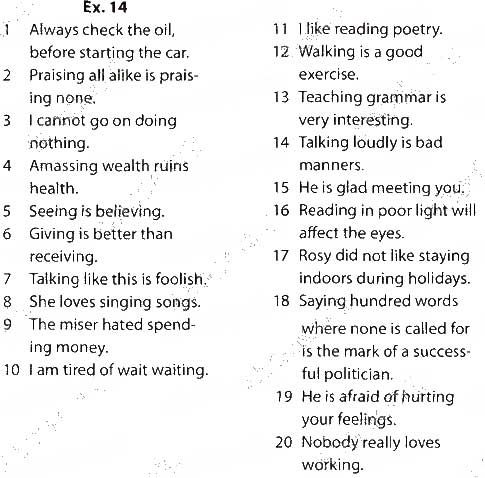 Ex. 14

1 Always check the oil, before starting the car.
2 Praising all alike is praising none.
3 I cannot go on doing nothing.
4 Amassing wealth ruins health.
5 Seeing is believing.
6 Giving is better than receiving.
7 Talking like this is foolish.
8 She loves singing songs.
9 The miser hated spending money.
10 I am tired of wait waiting.

11 I like reading poetry.
12 Walking is a good exercise.
13 Teaching grammar is very interesting.
14 Talking loudly is bad manners.
15 He is glad meeting you.
16 Reading in poor light will affect the eyes.
17 Rosy did not like staying indoors during holidays.
18 Saying hundred words where none is called for is the mark of a successful politician.
19 He is afraid of hurting your feelings.
20 Nobody really loves working.